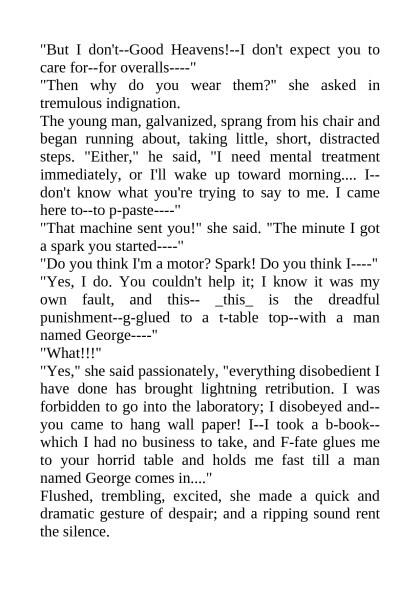 "But I don't--Good Heavens!--I don't expect you to care for--for overalls----"
"Then why do you wear them?" she asked in tremulous indignation.
The young man, galvanized, sprang from his chair and began running about, taking little, short, distracted steps. "Either," he said, "I need mental treatment immediately, or I'll wake up toward morning.... I--don't know what you're trying to say to me. I came here to--to p-paste----"
"That machine sent you!" she said. "The minute I got a spark you started----"
"Do you think I'm a motor? Spark! Do you think I----"
"Yes, I do. You couldn't help it; I know it was my own fault, and this-- _this_ is the dreadful punishment--g-glued to a t-table top--with a man named George----"
"What!!!"
"Yes," she said passionately, "everything disobedient I have done has brought lightning retribution. I was forbidden to go into the laboratory; I disobeyed and--you came to hang wall paper! I--I took a b-book--which I had no business to take, and F-fate glues me to your horrid table and holds me fast till a man named George comes in...."
Flushed, trembling, excited, she made a quick and dramatic gesture of despair; and a ripping sound rent the silence.